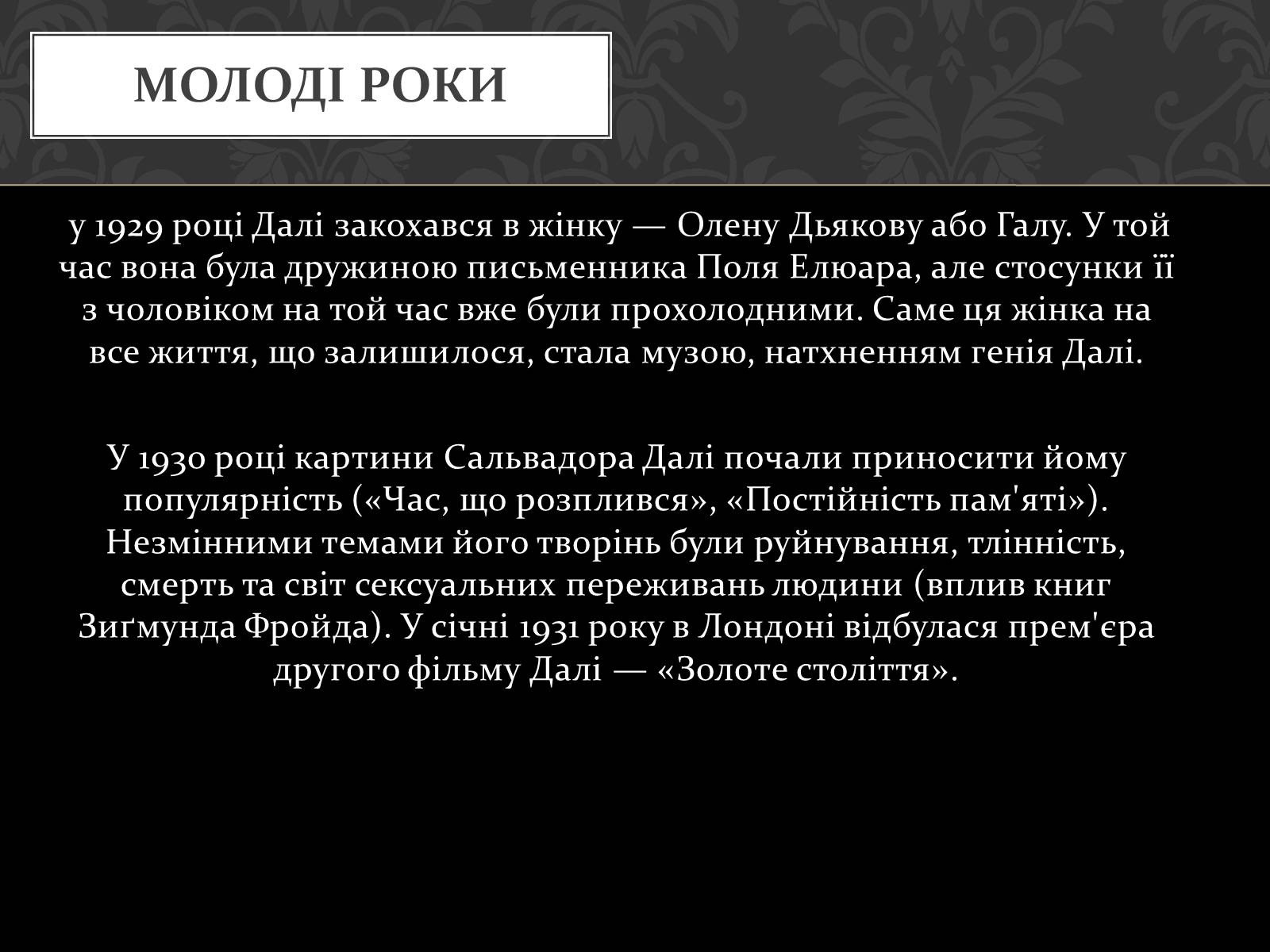 МОЛОДІ РОКИ

у 1929 році Далі закохався в жінку — Олену Дьякову або Галу. У той час вона була дружиною письменника Поля Елюара, але стосунки її з чоловіком на той час вже були прохолодними. Саме ця жінка на все життя, що залишилося, стала музою, натхненням генія Далі.

У 1930 році картини Сальвадора Далі почали приносити йому популярність («Час, що розплився», «Постійність пам'яті»). Незмінними темами його творінь були руйнування, тлінність, смерть та світ сексуальних переживань людини (вплив книг Зиґмунда Фройда). У січні 1931 року в Лондоні відбулася прем'єра другого фільму Далі — «Золоте століття».